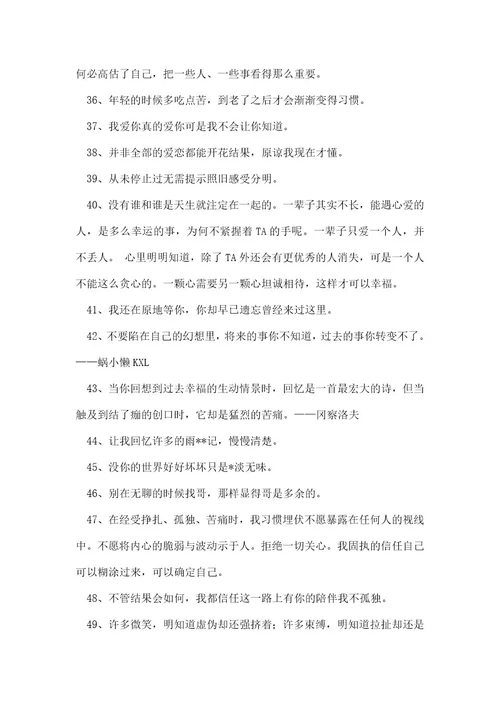 何必高估了自己，把一些人、一些事看得那么重要。

36、年轻的时候多吃点苦，到老了之后才会渐渐变得习惯。

37、我爱你真的爱你可是我不会让你知道。

38、并非全部的爱恋都能开花结果，原谅我现在才懂。

39、从未停止过无需提示照旧感受分明。

40、没有谁和谁是天生就注定在一起的。一辈子其实不长，能遇心爱的人，是多么幸运的事，为何不紧握着 TA 的手呢。一辈子只爱一个人，并不丢人。 心里明明知道，除了 TA 外还会有更优秀的人消失，可是一个人不能这么贪心的。一颗心需要另一颗心坦诚相待，这样才可以幸福。

41、我还在原地等你，你却早已遗忘曾经来过这里。

42、不要陷在自己的幻想里，将来的事你不知道，过去的事你转变不了。——蜗小懒 KXL

43、当你回想到过去幸福的生动情景时，回忆是一首最宏大的诗，但当触及到结了痂的创口时，它却是猛烈的苦痛。——冈察洛夫

44、让我回忆许多的雨**记，慢慢清楚。

45、没你的世界好好坏坏只是*淡无味。

46、别在无聊的时候找哥，那样显得哥是多余的。

47、在经受挣扎、孤独、苦痛时，我习惯埋伏不愿暴露在任何人的视线中。不愿将内心的脆弱与波动示于人。拒绝一切关心。我固执的信任自己可以糊涂过来，可以确定自己。

48、不管结果会如何，我都信任这一路上有你的陪伴我不孤独。

49、许多微笑，明知道虚伪却还强挤着；许多束缚，明知道拉扯却还是